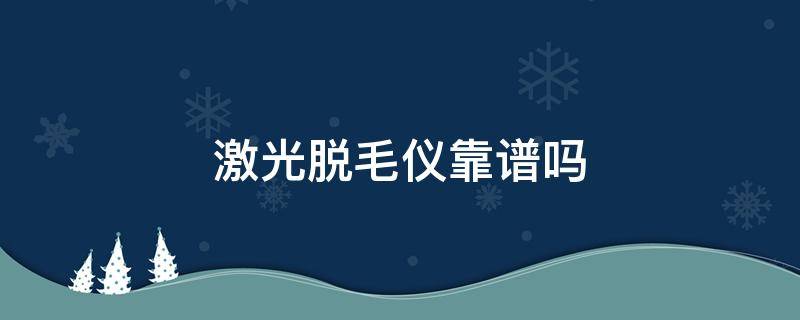 激光脱毛仪靠谱吗